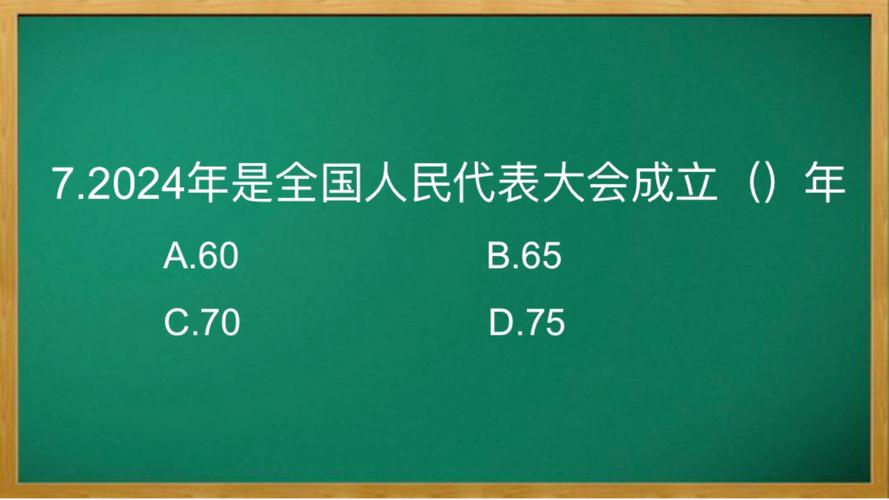 7.2024年是全国人民代表大会成立（）年

A.60

B.65

C.70

D.75